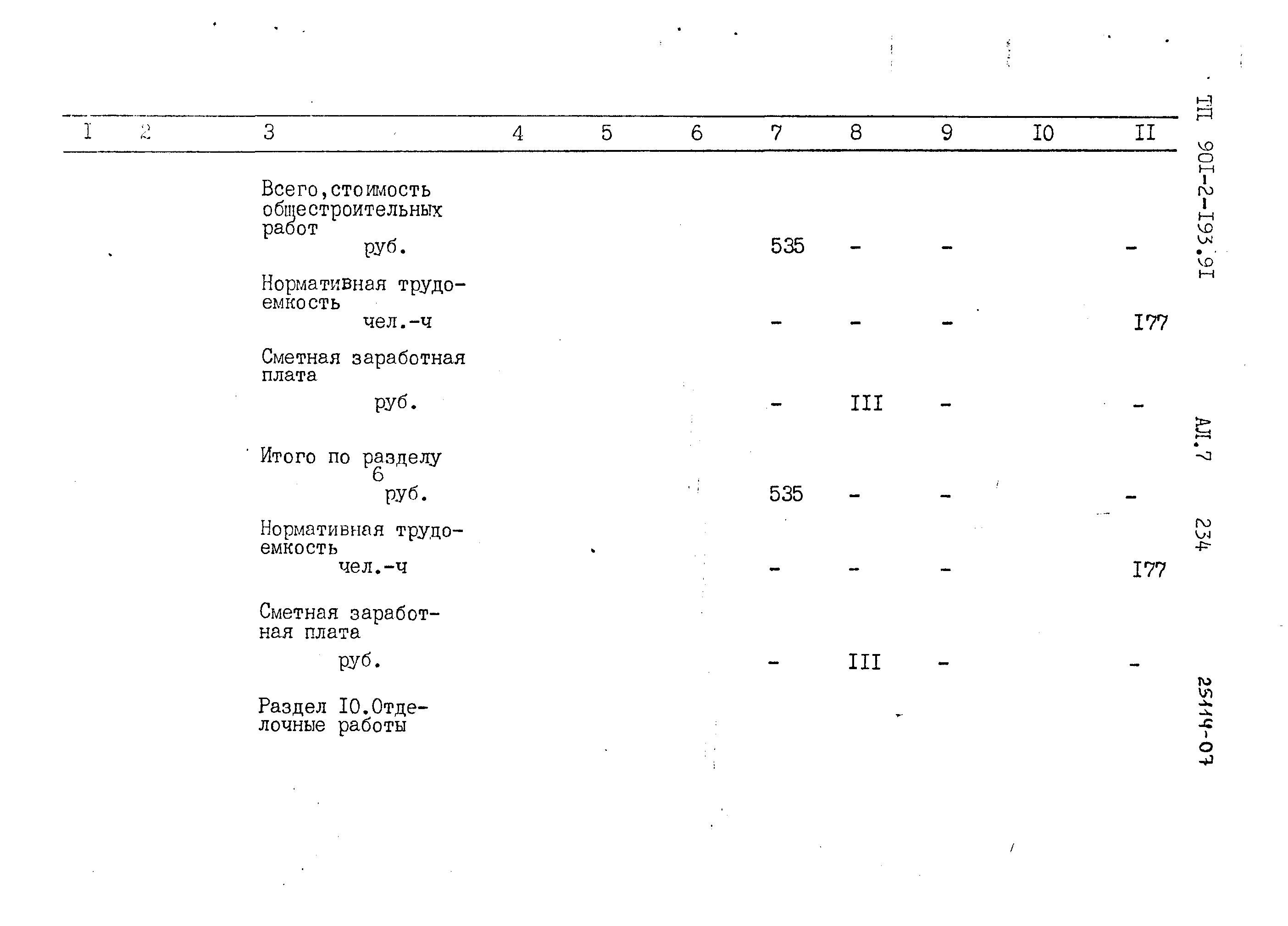 | I | 2 | 3 | 4 | 5 | 6 | 7 | 8 | 9 | I0 | II |
|---|---|---|---|---|---|---|---|---|---|---|
| | | Всего,стоимость общестроительных работ руб. | | | | 535 | - | - | | - |
| | | Нормативная трудоемкость чел.-ч | | | | - | - | - | | I77 |
| | | Сметная заработная плата руб. | | | | - | III | - | | - |
| | | Итого по разделу 6 руб. | | | | 535 | - | - | | - |
| | | Нормативная трудоемкость чел.-ч | | | | - | - | - | | I77 |
| | | Сметная заработная плата руб. | | | | - | III | - | | - |
| | | Раздел I0.Отделочные работы | | | | | | | | |

ТП 90I-2-I93.9I

АЛ.7 234

25114-07